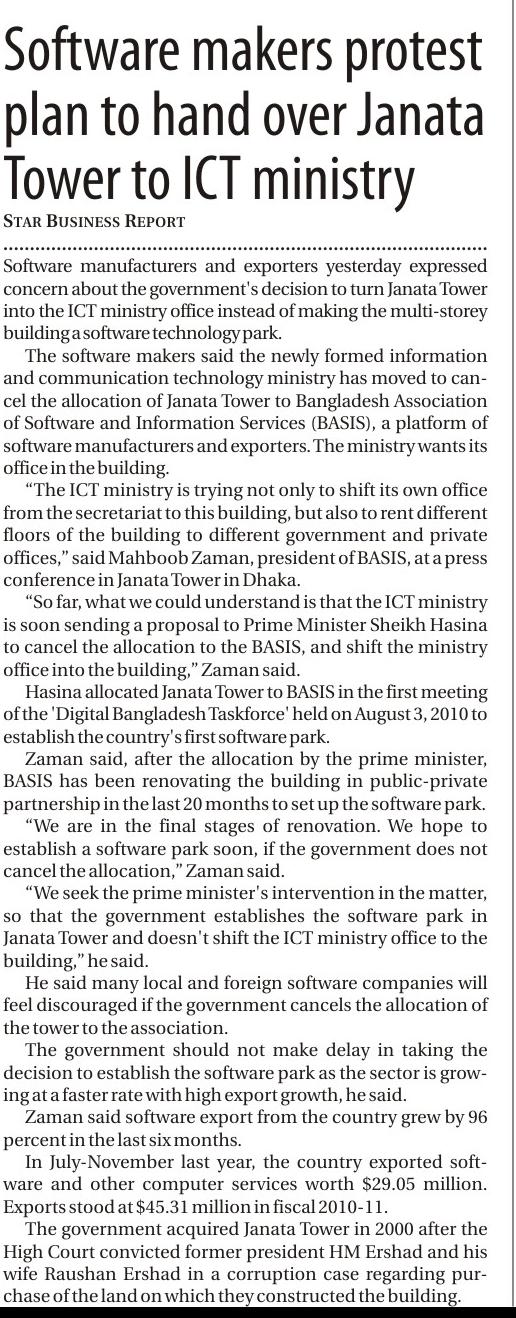 Software makers protest plan to hand over Janata Tower to ICT ministry

STAR BUSINESS REPORT

Software manufacturers and exporters yesterday expressed concern about the government's decision to turn Janata Tower into the ICT ministry office instead of making the multi-storey building a software technology park.

The software makers said the newly formed information and communication technology ministry has moved to cancel the allocation of Janata Tower to Bangladesh Association of Software and Information Services (BASIS), a platform of software manufacturers and exporters. The ministry wants its office in the building.

"The ICT ministry is trying not only to shift its own office from the secretariat to this building, but also to rent different floors of the building to different government and private offices," said Mahboob Zaman, president of BASIS, at a press conference in Janata Tower in Dhaka.

"So far, what we could understand is that the ICT ministry is soon sending a proposal to Prime Minister Sheikh Hasina to cancel the allocation to the BASIS, and shift the ministry office into the building," Zaman said.

Hasina allocated Janata Tower to BASIS in the first meeting of the 'Digital Bangladesh Taskforce' held on August 3, 2010 to establish the country's first software park.

Zaman said, after the allocation by the prime minister, BASIS has been renovating the building in public-private partnership in the last 20 months to set up the software park.

"We are in the final stages of renovation. We hope to establish a software park soon, if the government does not cancel the allocation," Zaman said.

"We seek the prime minister's intervention in the matter, so that the government establishes the software park in Janata Tower and doesn't shift the ICT ministry office to the building," he said.

He said many local and foreign software companies will feel discouraged if the government cancels the allocation of the tower to the association.

The government should not make delay in taking the decision to establish the software park as the sector is growing at a faster rate with high export growth, he said.

Zaman said software export from the country grew by 96 percent in the last six months.

In July-November last year, the country exported software and other computer services worth $29.05 million. Exports stood at $45.31 million in fiscal 2010-11.

The government acquired Janata Tower in 2000 after the High Court convicted former president HM Ershad and his wife Raushan Ershad in a corruption case regarding purchase of the land on which they constructed the building.